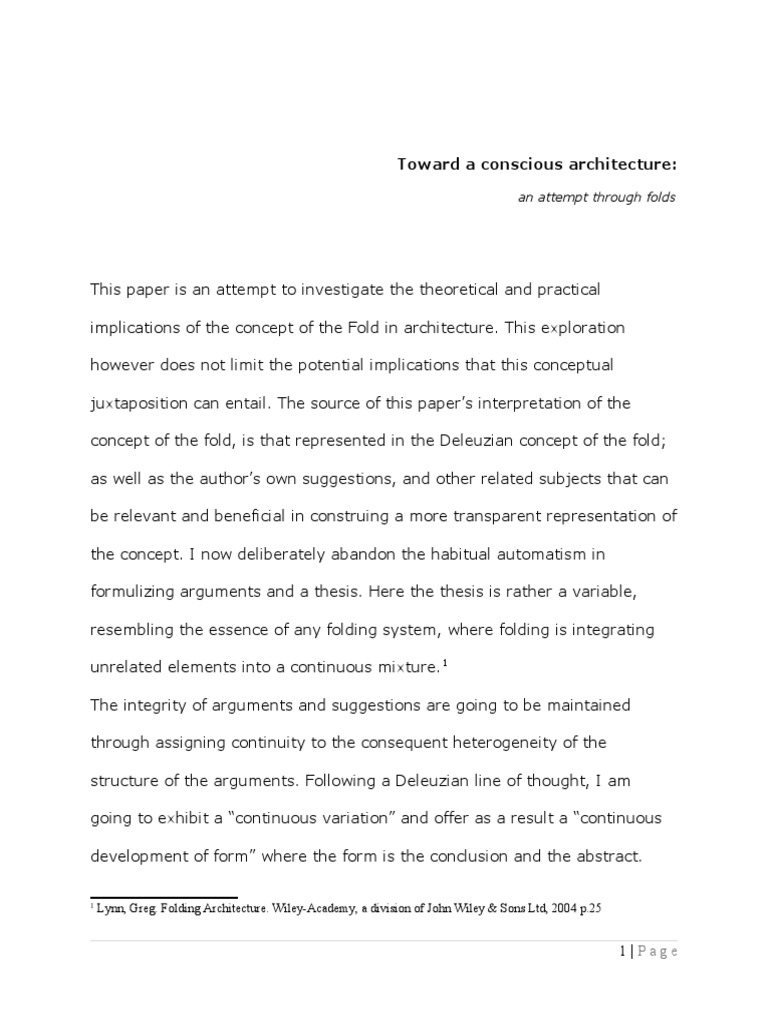 Toward a conscious architecture:

an attempt through folds

This paper is an attempt to investigate the theoretical and practical implications of the concept of the Fold in architecture. This exploration however does not limit the potential implications that this conceptual juxtaposition can entail. The source of this paper's interpretation of the concept of the fold, is that represented in the Deleuzian concept of the fold; as well as the author's own suggestions, and other related subjects that can be relevant and beneficial in construing a more transparent representation of the concept. I now deliberately abandon the habitual automatism in formulizing arguments and a thesis. Here the thesis is rather a variable, resembling the essence of any folding system, where folding is integrating unrelated elements into a continuous mixture.$^1$

The integrity of arguments and suggestions are going to be maintained through assigning continuity to the consequent heterogeneity of the structure of the arguments. Following a Deleuzian line of thought, I am going to exhibit a "continuous variation" and offer as a result a "continuous development of form" where the form is the conclusion and the abstract.

$^1$ Lynn, Greg. Folding Architecture. Wiley-Academy, a division of John Wiley & Sons Ltd, 2004 p.25

1 | Page